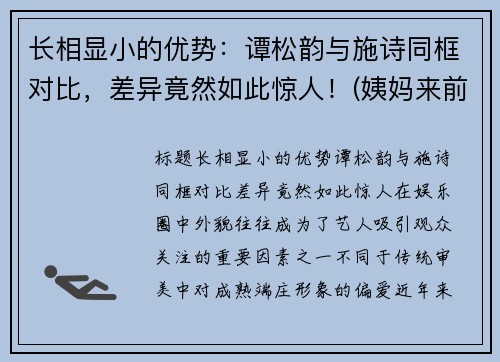 长相显小的优势：谭松韵与施诗同框对比，差异竟然如此惊人！(姨妈来前

标题长相显小的优势谭松韵与施诗同框对比差异竟然如此惊人在娱乐圈中外貌往往成为了艺人吸引观众关注的重要因素之一不同于传统审美中对成熟端庄形象的偏爱近年来